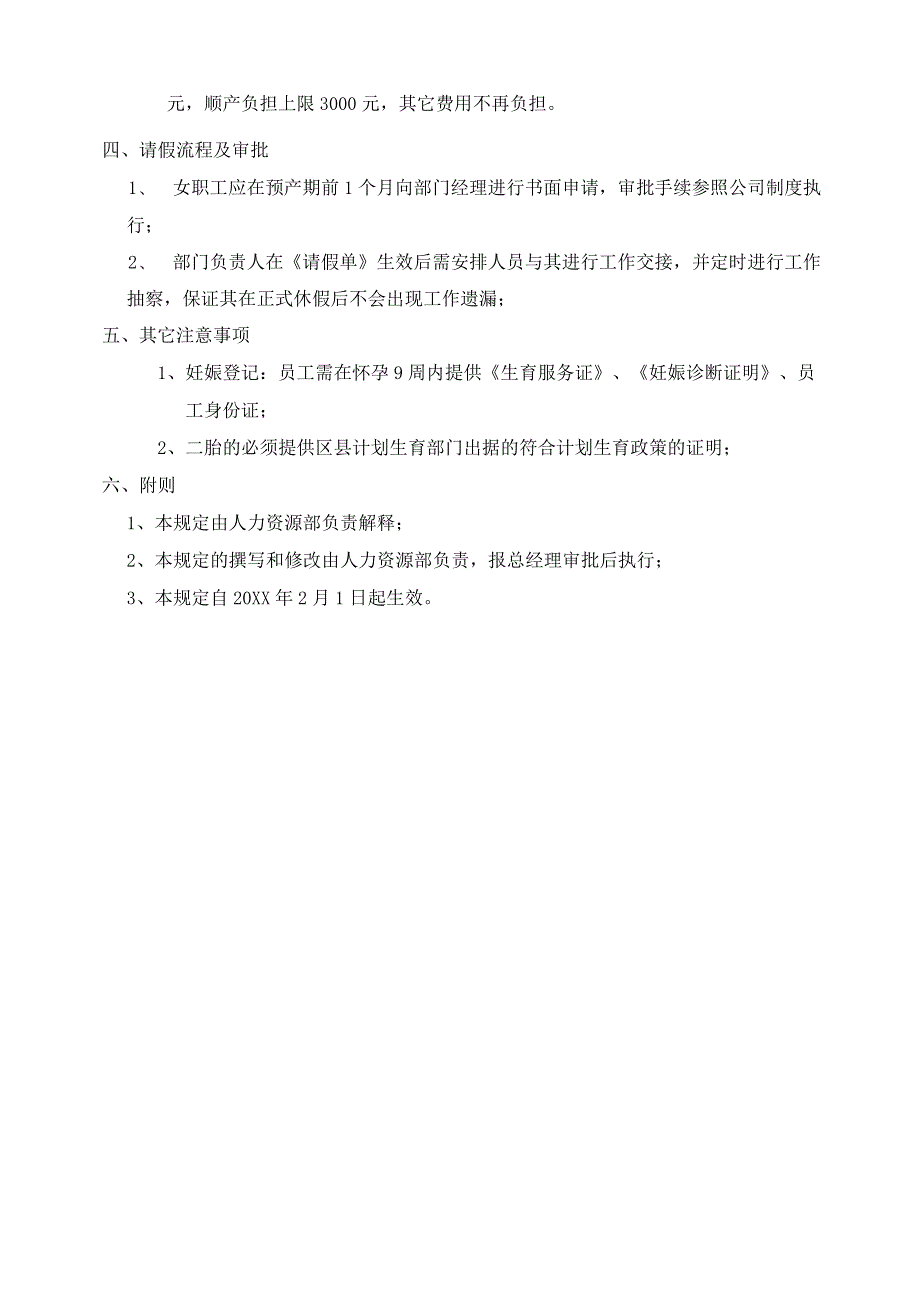 元，顺产负担上限 3000 元，其它费用不再负担。

四、请假流程及审批

1、 女职工应在预产期前 1 个月向部门经理进行书面申请，审批手续参照公司制度执行；

2、 部门负责人在《请假单》生效后需安排人员与其进行工作交接，并定时进行工作抽察，保证其在正式休假后不会出现工作遗漏；

五、其它注意事项

1、妊娠登记：员工需在怀孕 9 周内提供《生育服务证》、《妊娠诊断证明》、员工身份证；

2、二胎的必须提供区县计划生育部门出据的符合计划生育政策的证明；

六、附则

1、本规定由人力资源部负责解释；

2、本规定的撰写和修改由人力资源部负责，报总经理审批后执行；

3、本规定自 20XX 年 2 月 1 日起生效。